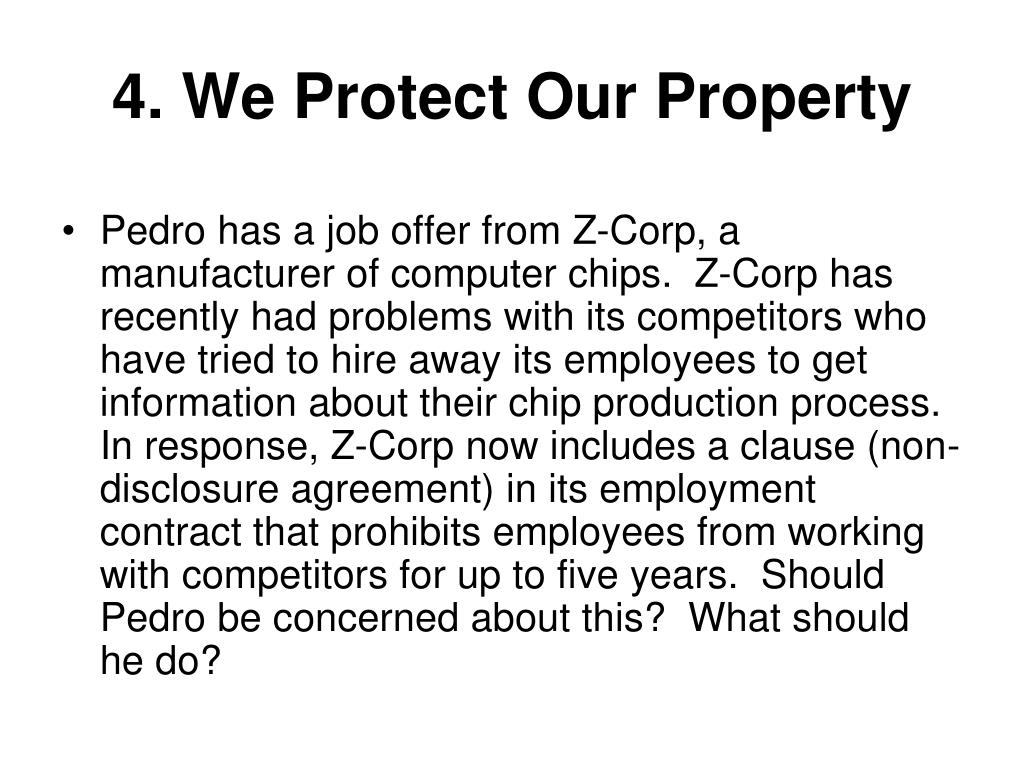 4. We Protect Our Property

• Pedro has a job offer from Z-Corp, a manufacturer of computer chips. Z-Corp has recently had problems with its competitors who have tried to hire away its employees to get information about their chip production process. In response, Z-Corp now includes a clause (non-disclosure agreement) in its employment contract that prohibits employees from working with competitors for up to five years. Should Pedro be concerned about this? What should he do?